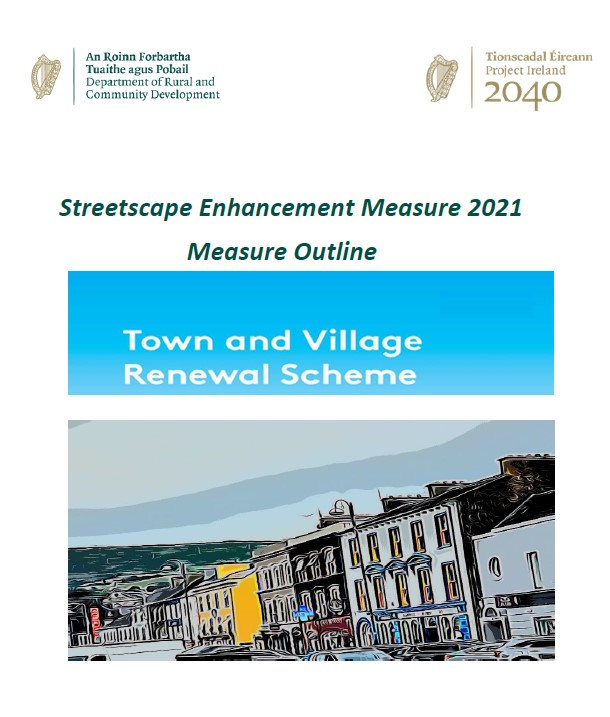 An Roinn Forbartha
Tuaithe agus Pobail
Department of Rural and
Community Development

Tionscadal Éireann
Project Ireland
2040

Streetscape Enhancement Measure 2021

Measure Outline

Town and Village
Renewal Scheme